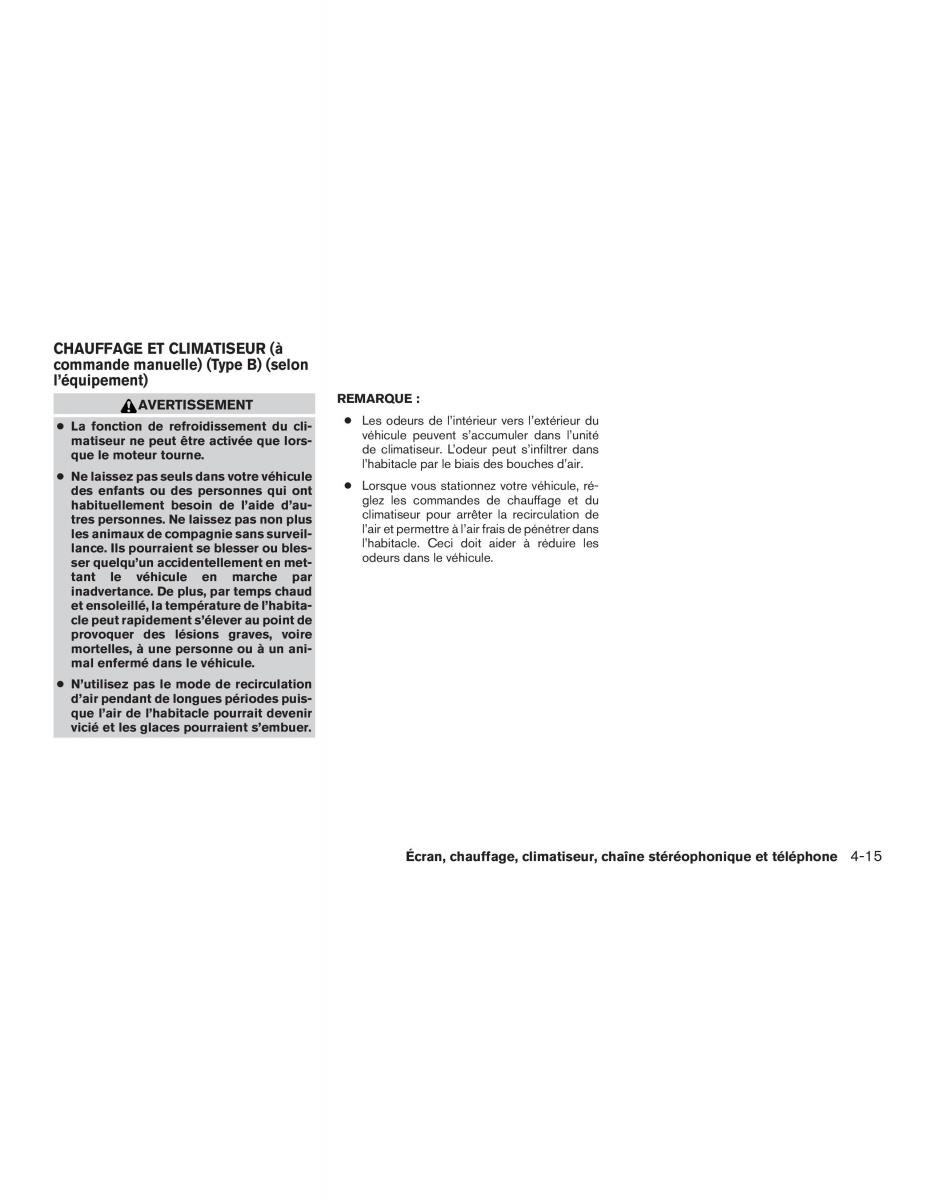 CHAUFFAGE ET CLIMATISEUR (à commande manuelle) (Type B) (selon l'équipement)

AVERTISSEMENT

● La fonction de refroidissement du climatiseur ne peut être activée que lorsque le moteur tourne.

● Ne laissez pas seuls dans votre véhicule des enfants ou des personnes qui ont habituellement besoin de l'aide d'autres personnes. Ne laissez pas non plus les animaux de compagnie sans surveillance. Ils pourraient se blesser ou blesser quelqu'un accidentellement en mettant le véhicule en marche par inadvertance. De plus, par temps chaud et ensoleillé, la température de l'habitacle peut rapidement s'élever au point de provoquer des lésions graves, voire mortelles, à une personne ou à un animal enfermé dans le véhicule.

● N'utilisez pas le mode de recirculation d'air pendant de longues périodes puisque l'air de l'habitacle pourrait devenir vicié et les glaces pourraient s'embuer.

REMARQUE :

● Les odeurs de l'intérieur vers l'extérieur du véhicule peuvent s'accumuler dans l'unité de climatiseur. L'odeur peut s'infiltrer dans l'habitacle par le biais des bouches d'air.

● Lorsque vous stationnez votre véhicule, réglez les commandes de chauffage et du climatiseur pour arrêter la recirculation de l'air et permettre à l'air frais de pénétrer dans l'habitacle. Ceci doit aider à réduire les odeurs dans le véhicule.

Écran, chauffage, climatiseur, chaîne stéréophonique et téléphone 4-15